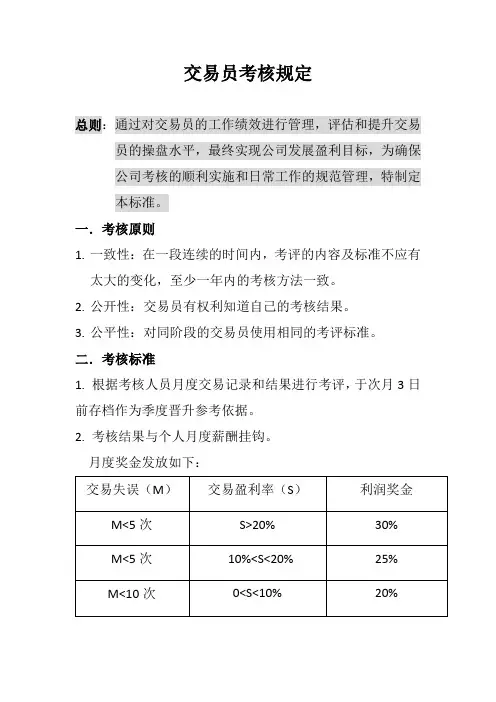 交易员考核规定

总则：通过对交易员的工作绩效进行管理，评估和提升交易员的操盘水平，最终实现公司发展盈利目标，为确保公司考核的顺利实施和日常工作的规范管理，特制定本标准。

一．考核原则

1. 一致性：在一段连续的时间内，考评的内容及标准不应有太大的变化，至少一年内的考核方法一致。

2. 公开性：交易员有权利知道自己的考核结果。

3. 公平性：对同阶段的交易员使用相同的考评标准。

二．考核标准

1. 根据考核人员月度交易记录和结果进行考评，于次月 3 日前存档作为季度晋升参考依据。

2. 考核结果与个人月度薪酬挂钩。

月度奖金发放如下：

| 交易失误（M） | 交易盈利率（S） | 利润奖金 |
|---|---|---|
| M<5 次 | S>20% | 30% |
| M<5 次 | 10%<S<20% | 25% |
| M<10 次 | 0<S<10% | 20% |